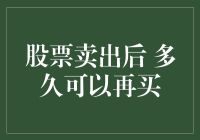 股票卖出后 多久可以再买